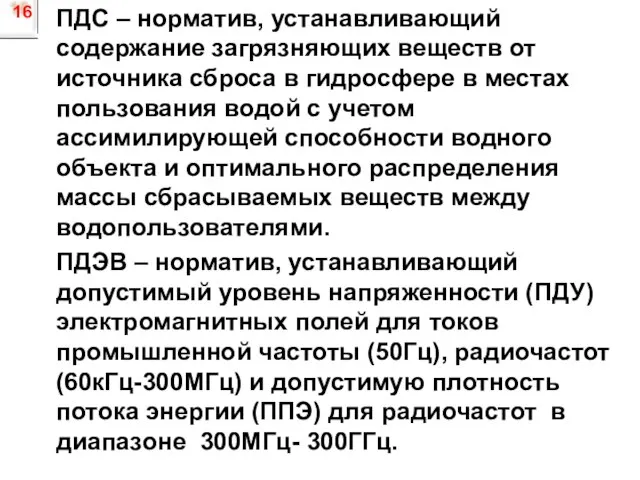 16

ПДС – норматив, устанавливающий содержание загрязняющих веществ от источника сброса в гидросфере в местах пользования водой с учетом ассимилирующей способности водного объекта и оптимального распределения массы сбрасываемых веществ между водопользователями.

ПДЭВ – норматив, устанавливающий допустимый уровень напряженности (ПДУ) электромагнитных полей для токов промышленной частоты (50Гц), радиочастот (60кГц-300МГц) и допустимую плотность потока энергии (ППЭ) для радиочастот в диапазоне 300МГц- 300ГГц.